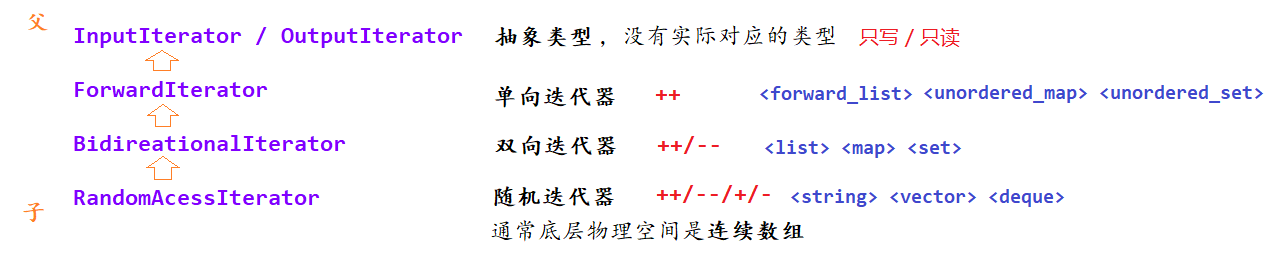 父
InputIterator / OutputIterator 抽象类型，没有实际对应的类型 只写 / 只读
ForwardIterator 单向迭代器 ++ <forward_list> <unordered_map> <unordered_set>
BidireationalIterator 双向迭代器 ++/-- <list> <map> <set>
子
RandomAcessIterator 随机迭代器 ++/--/+/- <string> <vector> <deque>
通常底层物理空间是连续数组